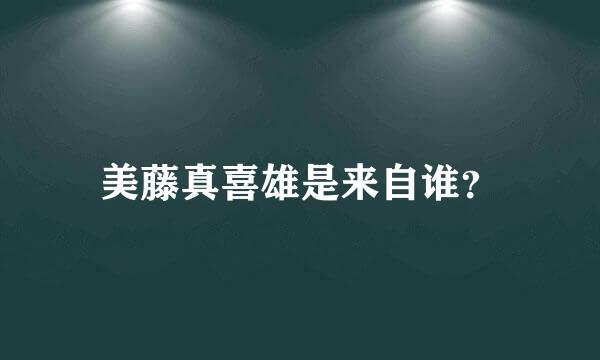 美藤真喜雄是来自谁?